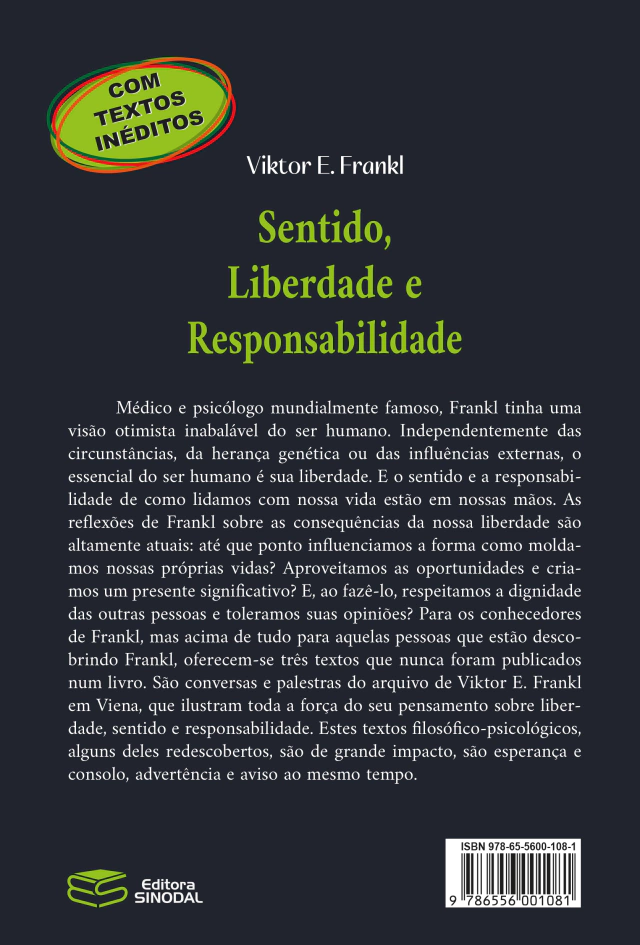 COM TEXTOS INÉDITOS

Viktor E. Frankl

Sentido, Liberdade e Responsabilidade

Médico e psicólogo mundialmente famoso, Frankl tinha uma visão otimista inabalável do ser humano. Independentemente das circunstâncias, da herança genética ou das influências externas, o essencial do ser humano é sua liberdade. E o sentido e a responsabilidade de como lidamos com nossa vida estão em nossas mãos. As reflexões de Frankl sobre as consequências da nossa liberdade são altamente atuais: até que ponto influenciamos a forma como moldamos nossas próprias vidas? Aproveitamos as oportunidades e criamos um presente significativo? E, ao fazê-lo, respeitamos a dignidade das outras pessoas e toleramos suas opiniões? Para os conhecedores de Frankl, mas acima de tudo para aquelas pessoas que estão descobrindo Frankl, oferecem-se três textos que nunca foram publicados num livro. São conversas e palestras do arquivo de Viktor E. Frankl em Viena, que ilustram toda a força do seu pensamento sobre liberdade, sentido e responsabilidade. Estes textos filosófico-psicológicos, alguns deles redescobertos, são de grande impacto, são esperança e consolo, advertência e aviso ao mesmo tempo.

Editora SINODAL

ISBN 978-65-5600-108-1

9 786556 001081